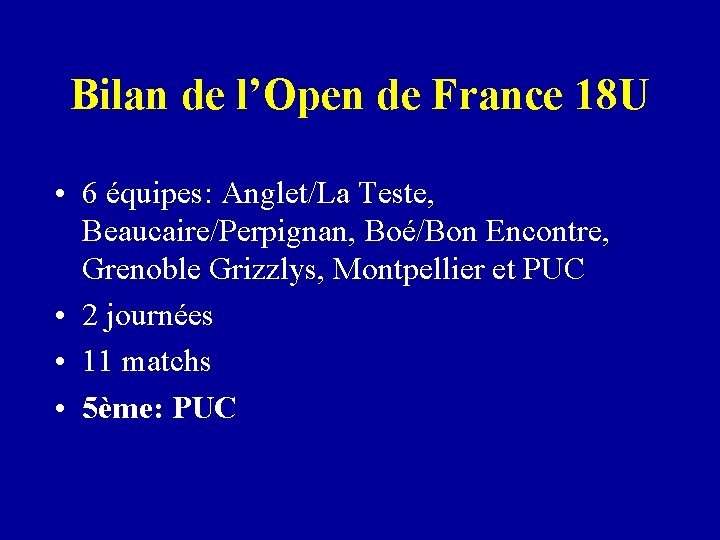 Bilan de l’Open de France 18U

• 6 équipes: Anglet/La Teste, Beaucaire/Perpignan, Boé/Bon Encontre, Grenoble Grizzlys, Montpellier et PUC

• 2 journées

• 11 matchs

• 5ème: PUC